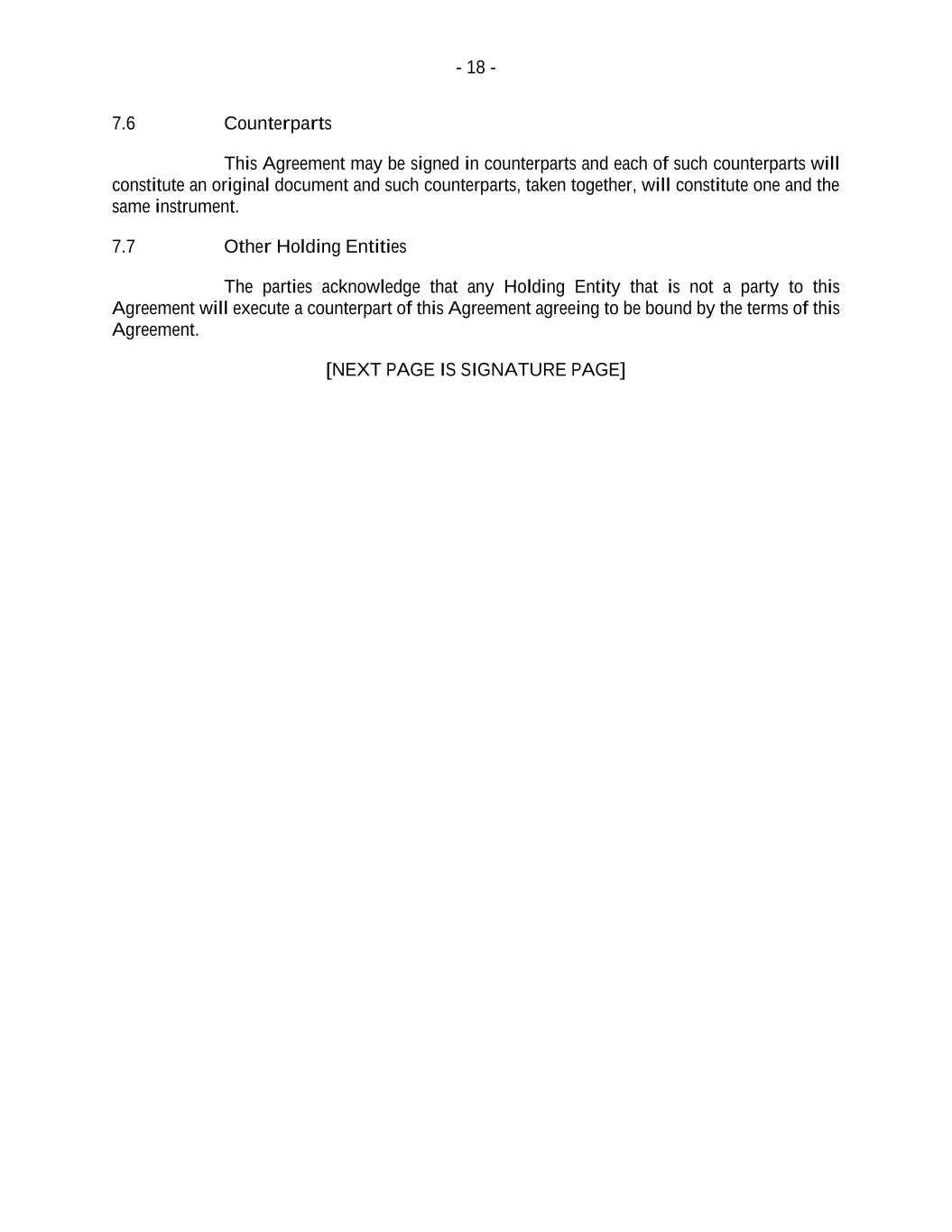 - 18 -

7.6 Counterparts

This Agreement may be signed in counterparts and each of such counterparts will constitute an original document and such counterparts, taken together, will constitute one and the same instrument.

7.7 Other Holding Entities

The parties acknowledge that any Holding Entity that is not a party to this Agreement will execute a counterpart of this Agreement agreeing to be bound by the terms of this Agreement.

[NEXT PAGE IS SIGNATURE PAGE]